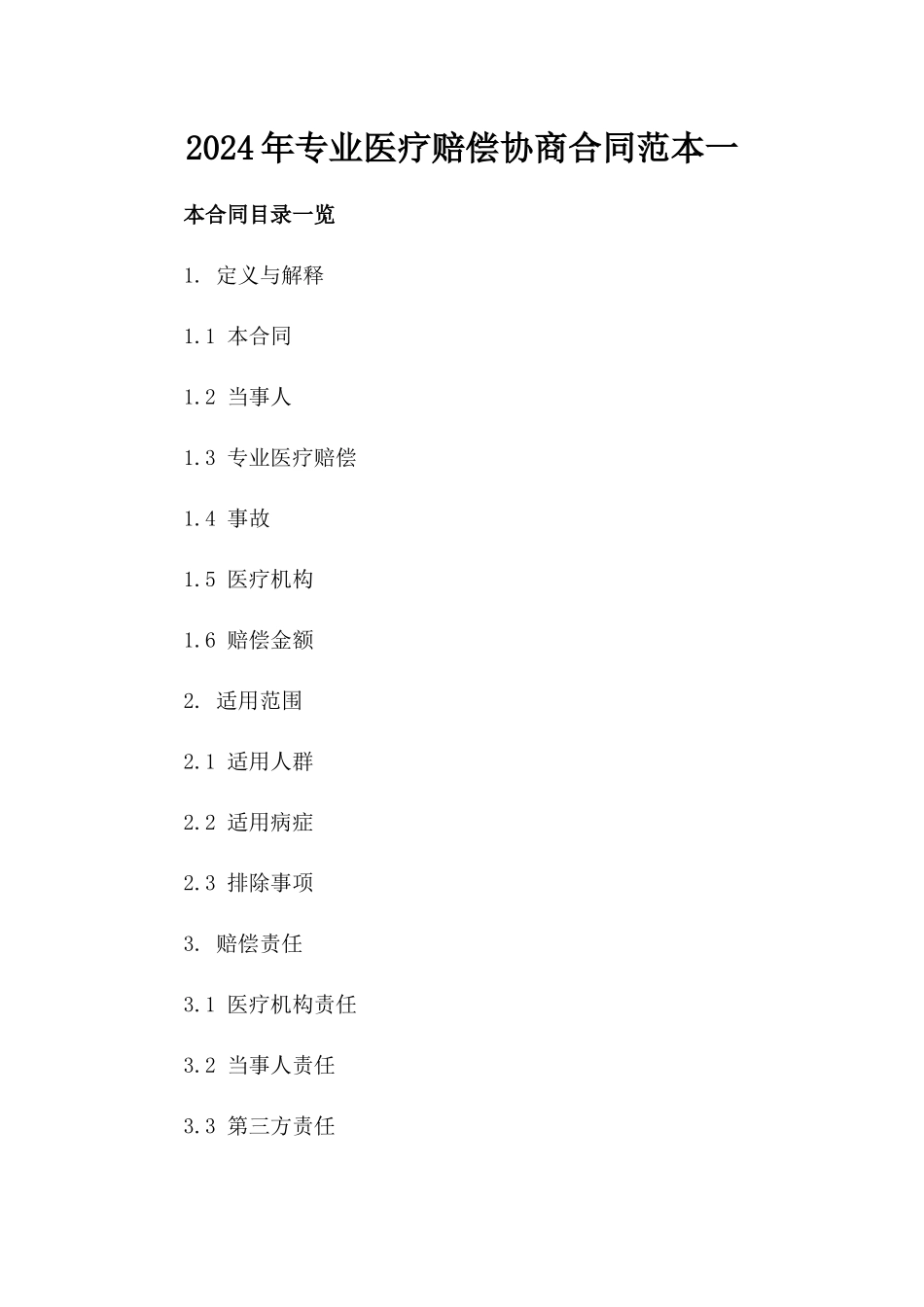 2024年专业医疗赔偿协商合同范本一

本合同目录一览

1. 定义与解释

1.1 本合同

1.2 当事人

1.3 专业医疗赔偿

1.4 事故

1.5 医疗机构

1.6 赔偿金额

2. 适用范围

2.1 适用人群

2.2 适用病症

2.3 排除事项

3. 赔偿责任

3.1 医疗机构责任

3.2 当事人责任

3.3 第三方责任